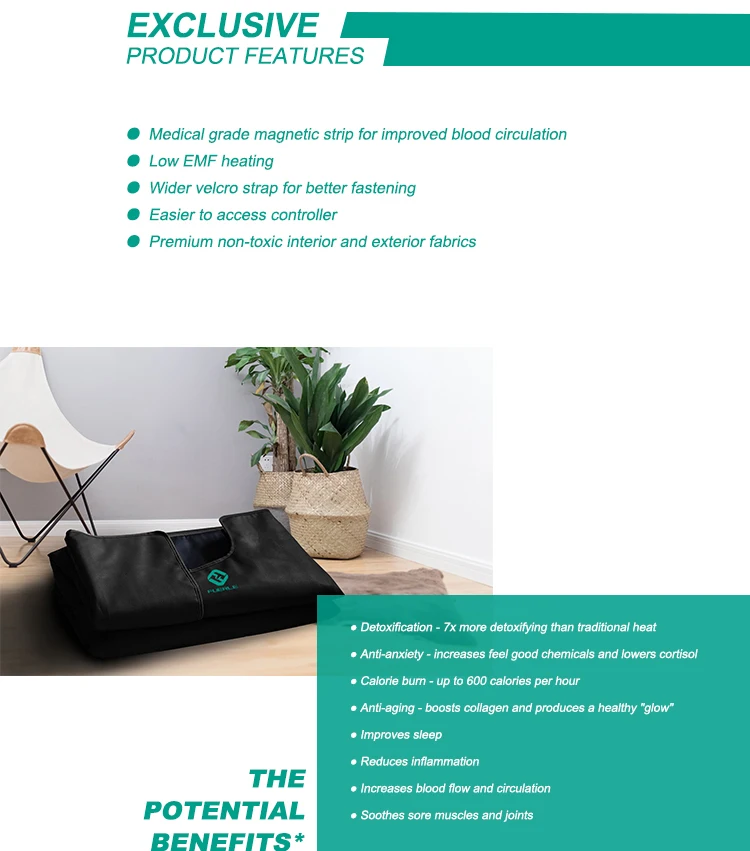 EXCLUSIVE
PRODUCT FEATURES

• Medical grade magnetic strip for improved blood circulation
• Low EMF heating
• Wider velcro strap for better fastening
• Easier to access controller
• Premium non-toxic interior and exterior fabrics

• Detoxification - 7x more detoxifying than traditional heat
• Anti-anxiety - increases feel good chemicals and lowers cortisol
• Calorie burn - up to 600 calories per hour
• Anti-aging - boosts collagen and produces a healthy "glow"
• Improves sleep
• Reduces inflammation
• Increases blood flow and circulation
• Soothes sore muscles and joints

THE
POTENTIAL
BENEFITS*